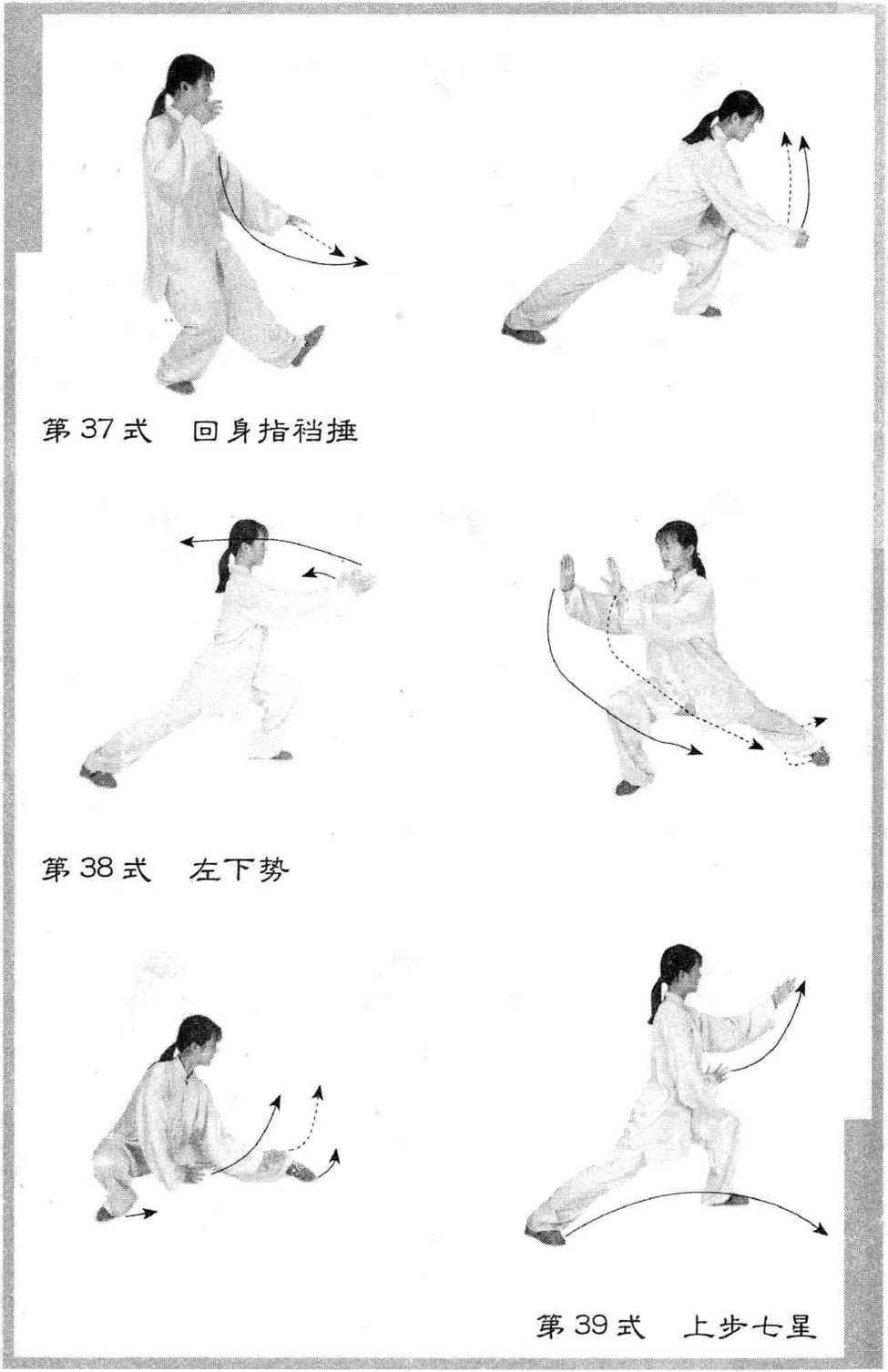 第37式 回身指裆捶

第38式 左下势

第39式 上步七星